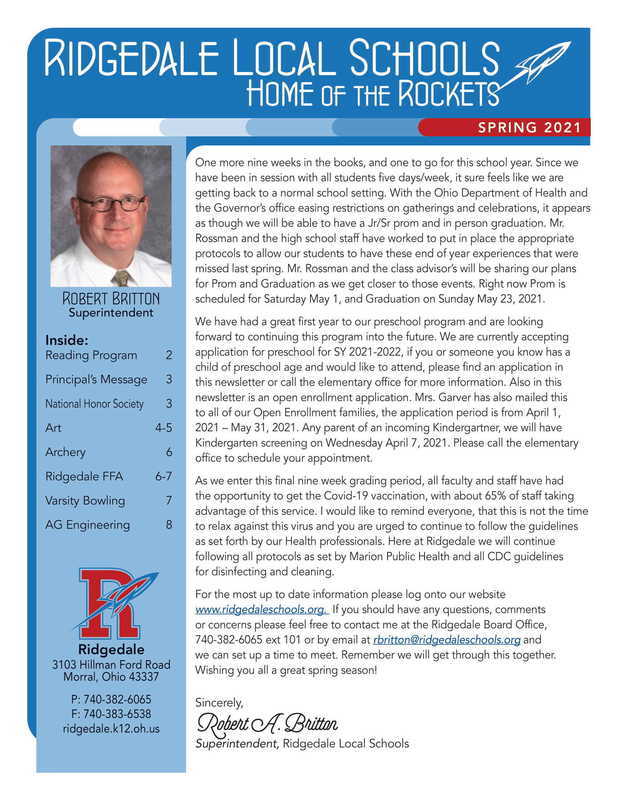 RIDGEDALE LOCAL SCHOOLS
HOME OF THE ROCKETS

SPRING 2021

ROBERT BRITTON
Superintendent

Inside:
| | |
|---|---|
| Reading Program | 2 |
| Principal's Message | 3 |
| National Honor Society | 3 |
| Art | 4-5 |
| Archery | 6 |
| Ridgedale FFA | 6-7 |
| Varsity Bowling | 7 |
| AG Engineering | 8 |

R

Ridgedale
3103 Hillman Ford Road
Morral, Ohio 43337

P: 740-382-6065
F: 740-383-6538
ridgedale.k12.oh.us

One more nine weeks in the books, and one to go for this school year. Since we have been in session with all students five days/week, it sure feels like we are getting back to a normal school setting. With the Ohio Department of Health and the Governor's office easing restrictions on gatherings and celebrations, it appears as though we will be able to have a Jr/Sr prom and in person graduation. Mr. Rossman and the high school staff have worked to put in place the appropriate protocols to allow our students to have these end of year experiences that were missed last spring. Mr. Rossman and the class advisor's will be sharing our plans for Prom and Graduation as we get closer to those events. Right now Prom is scheduled for Saturday May 1, and Graduation on Sunday May 23, 2021.

We have had a great first year to our preschool program and are looking forward to continuing this program into the future. We are currently accepting application for preschool for SY 2021-2022, if you or someone you know has a child of preschool age and would like to attend, please find an application in this newsletter or call the elementary office for more information. Also in this newsletter is an open enrollment application. Mrs. Garver has also mailed this to all of our Open Enrollment families, the application period is from April 1, 2021 – May 31, 2021. Any parent of an incoming Kindergartner, we will have Kindergarten screening on Wednesday April 7, 2021. Please call the elementary office to schedule your appointment.

As we enter this final nine week grading period, all faculty and staff have had the opportunity to get the Covid-19 vaccination, with about 65% of staff taking advantage of this service. I would like to remind everyone, that this is not the time to relax against this virus and you are urged to continue to follow the guidelines as set forth by our Health professionals. Here at Ridgedale we will continue following all protocols as set by Marion Public Health and all CDC guidelines for disinfecting and cleaning.

For the most up to date information please log onto our website www.ridgedaleschools.org. If you should have any questions, comments or concerns please feel free to contact me at the Ridgedale Board Office, 740-382-6065 ext 101 or by email at rbritton@ridgedaleschools.org and we can set up a time to meet. Remember we will get through this together. Wishing you all a great spring season!

Sincerely,
Robert A. Britton
Superintendent, Ridgedale Local Schools